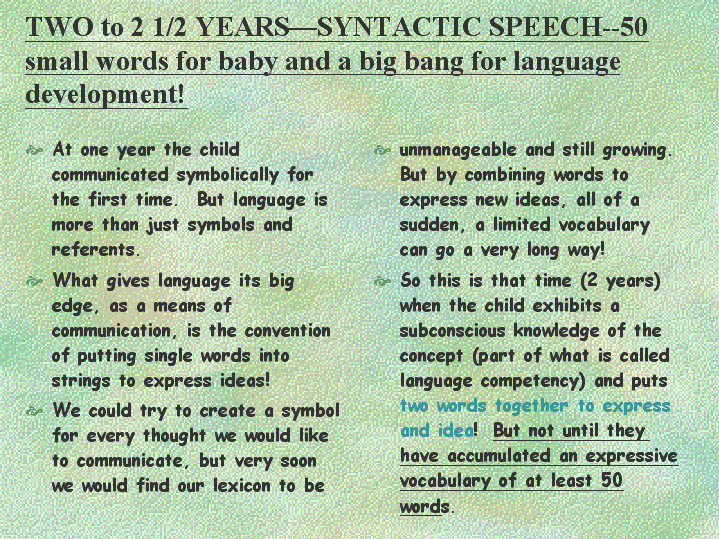 TWO to 2 1/2 YEARS—SYNTACTIC SPEECH--50 small words for baby and a big bang for language development!

At one year the child communicated symbolically for the first time. But language is more than just symbols and referents.

What gives language its big edge, as a means of communication, is the convention of putting single words into strings to express ideas!

We could try to create a symbol for every thought we would like to communicate, but very soon we would find our lexicon to be

unmanageable and still growing. But by combining words to express new ideas, all of a sudden, a limited vocabulary can go a very long way!

So this is that time (2 years) when the child exhibits a subconscious knowledge of the concept (part of what is called language competency) and puts two words together to express and idea! But not until they have accumulated an expressive vocabulary of at least 50 words.